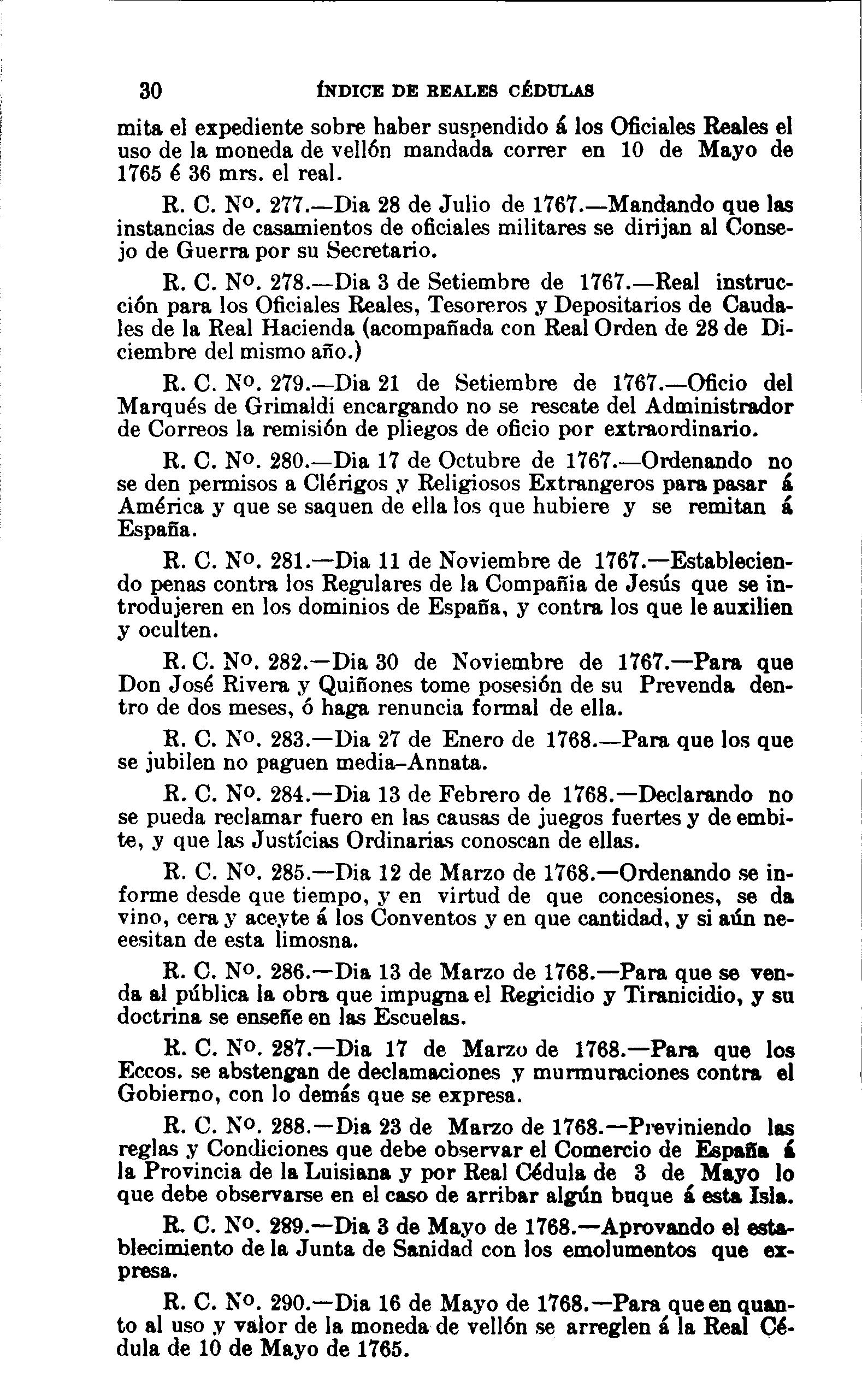 30 ÍNDICE DE REALES CÉDULAS

mita el expediente sobre haber suspendido á los Oficiales Reales el uso de la moneda de vellón mandada correr en 10 de Mayo de 1765 é 36 mrs. el real.

R. C. Nº. 277.—Dia 28 de Julio de 1767.—Mandando que las instancias de casamientos de oficiales militares se dirijan al Consejo de Guerra por su Secretario.

R. C. Nº. 278.—Dia 3 de Setiembre de 1767.—Real instrucción para los Oficiales Reales, Tesoreros y Depositarios de Caudales de la Real Hacienda (acompañada con Real Orden de 28 de Diciembre del mismo año.)

R. C. Nº. 279.—Dia 21 de Setiembre de 1767.—Oficio del Marqués de Grimaldi encargando no se rescate del Administrador de Correos la remisión de pliegos de oficio por extraordinario.

R. C. Nº. 280.—Dia 17 de Octubre de 1767.—Ordenando no se den permisos a Clérigos y Religiosos Extrangeros para pasar á América y que se saquen de ella los que hubiere y se remitan á España.

R. C. Nº. 281.—Dia 11 de Noviembre de 1767.—Estableciendo penas contra los Regulares de la Compañia de Jesús que se introdujeren en los dominios de España, y contra los que le auxilien y oculten.

R. C. Nº. 282.—Dia 30 de Noviembre de 1767.—Para que Don José Rivera y Quiñones tome posesión de su Prevenda dentro de dos meses, ó haga renuncia formal de ella.

R. C. Nº. 283.—Dia 27 de Enero de 1768.—Para que los que se jubilen no paguen media-Annata.

R. C. Nº. 284.—Dia 13 de Febrero de 1768.—Declarando no se pueda reclamar fuero en las causas de juegos fuertes y de embite, y que las Justícias Ordinarias conoscan de ellas.

R. C. Nº. 285.—Dia 12 de Marzo de 1768.—Ordenando se informe desde que tiempo, y en virtud de que concesiones, se da vino, cera y aceyte á los Conventos y en que cantidad, y si aún neeesitan de esta limosna.

R. C. Nº. 286.—Dia 13 de Marzo de 1768.—Para que se venda al pública la obra que impugna el Regicidio y Tiranicidio, y su doctrina se enseñe en las Escuelas.

R. C. Nº. 287.—Dia 17 de Marzo de 1768.—Para que los Eccos. se abstengan de declamaciones y murmuraciones contra el Gobierno, con lo demás que se expresa.

R. C. Nº. 288.—Dia 23 de Marzo de 1768.—Previniendo las reglas y Condiciones que debe observar el Comercio de España á la Provincia de la Luisiana y por Real Cédula de 3 de Mayo lo que debe observarse en el caso de arribar algún buque á esta Isla.

R. C. Nº. 289.—Dia 3 de Mayo de 1768.—Aprovando el establecimiento de la Junta de Sanidad con los emolumentos que expresa.

R. C. Nº. 290.—Dia 16 de Mayo de 1768.—Para que en quanto al uso y valor de la moneda de vellón se arreglen á la Real Cédula de 10 de Mayo de 1765.